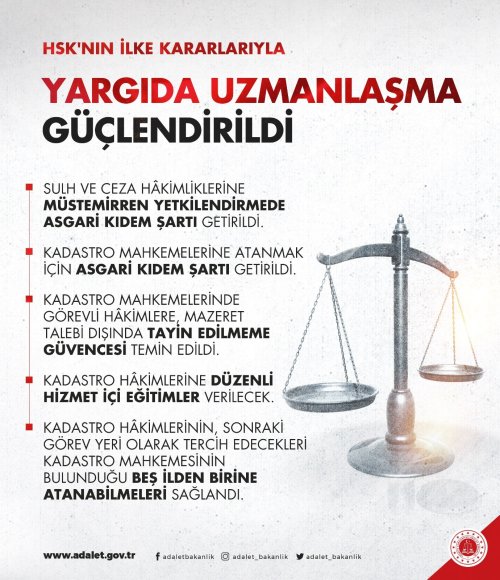 HSK'NIN İLKE KARARLARIYLA

YARGIDA UZMANLAŞMA GÜÇLENDİRİLDİ

• SULH VE CEZA HÂKİMLİKLERİNE MÜSTEMİRREN YETKİLENDİRMEDE ASGARİ KIDEM ŞARTI GETİRİLDİ.

• KADASTRO MAHKEMELERİNE ATANMAK İÇİN ASGARİ KIDEM ŞARTI GETİRİLDİ.

• KADASTRO MAHKEMELERİNDE GÖREVLİ HÂKİMLERE, MAZERET TALEBİ DIŞINDA TAYİN EDİLMEME GÜVENCESİ TEMİN EDİLDİ.

• KADASTRO HÂKİMLERİNE DÜZENLİ HİZMET İÇİ EĞİTİMLER VERİLECEK.

• KADASTRO HÂKİMLERİNİN, SONRAKİ GÖREV YERİ OLARAK TERCİH EDECEKLERİ KADASTRO MAHKEMESİNİN BULUNDUĞU BEŞ İLDEN BİRİNE ATANABİLMELERİ SAĞLANDI.

www.adalet.gov.tr adaletbakanlik adalet_bakanlik adalet_bakanlik